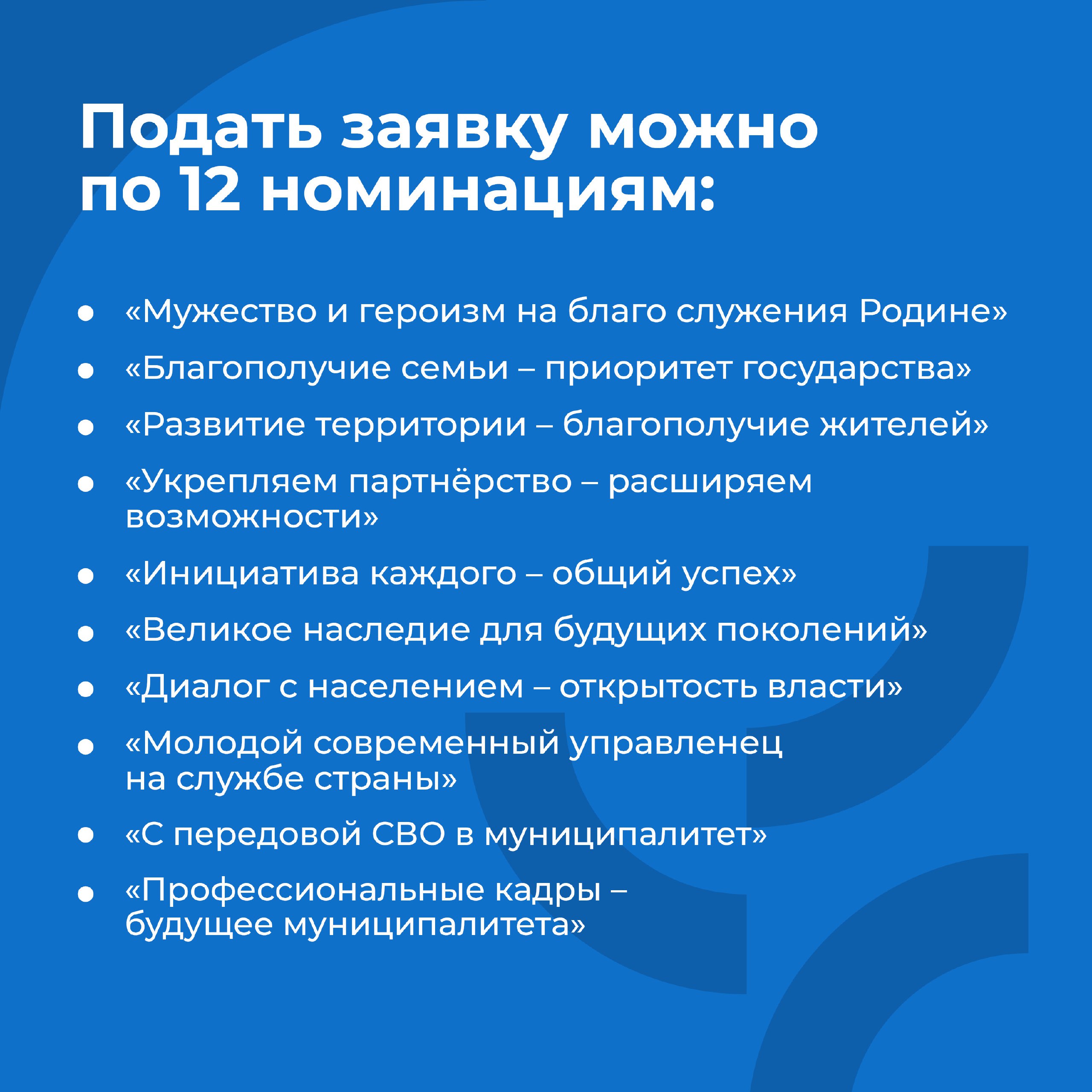 Подать заявку можно по 12 номинациям:

• «Мужество и героизм на благо служения Родине»
• «Благополучие семьи – приоритет государства»
• «Развитие территории – благополучие жителей»
• «Укрепляем партнёрство – расширяем возможности»
• «Инициатива каждого – общий успех»
• «Великое наследие для будущих поколений»
• «Диалог с населением – открытость власти»
• «Молодой современный управленец на службе страны»
• «С передовой СВО в муниципалитет»
• «Профессиональные кадры – будущее муниципалитета»